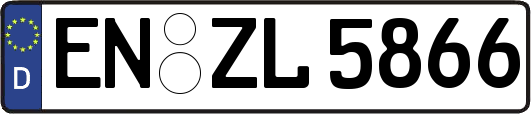 D
EN ZL 5866